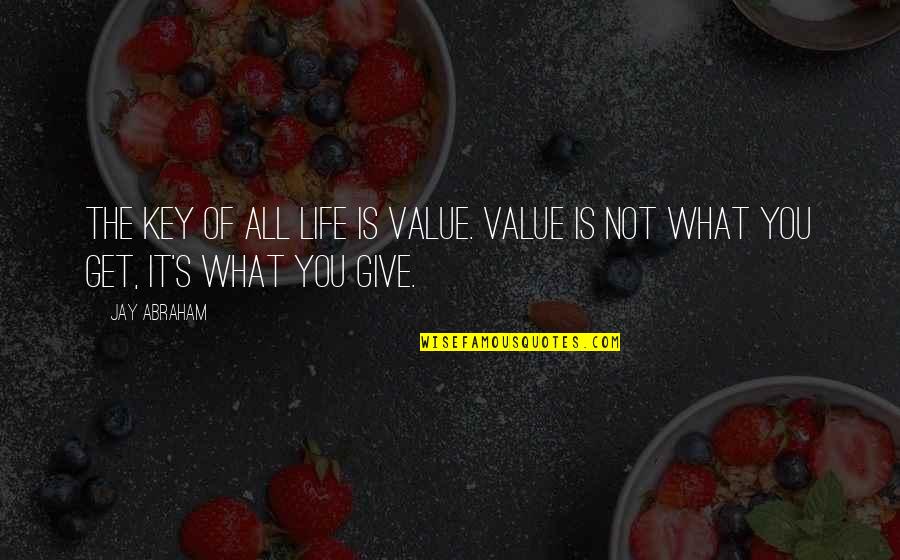 THE KEY OF ALL LIFE IS VALUE. VALUE IS NOT WHAT YOU GET, IT'S WHAT YOU GIVE.

JAY ABRAHAM

WISEFAMOUSQUOTES.COM